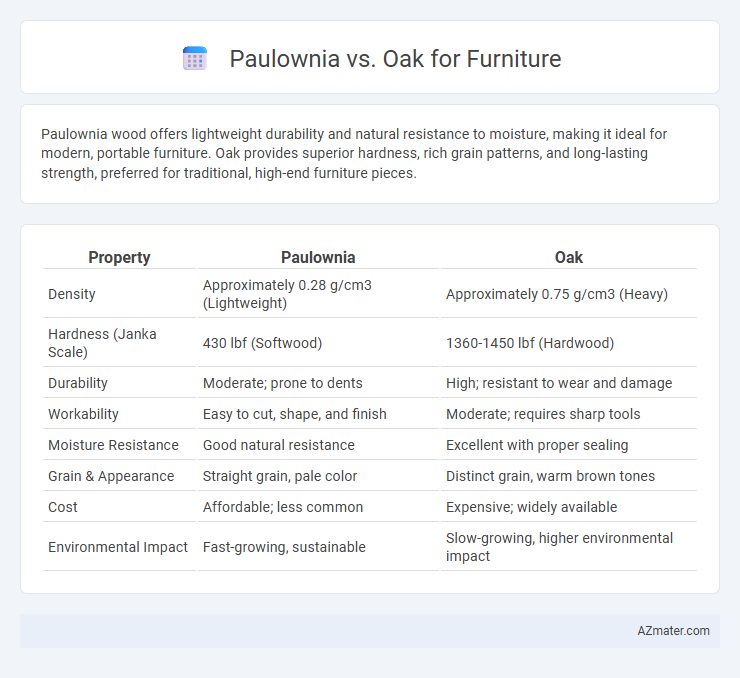 Paulownia vs. Oak for Furniture

Paulownia wood offers lightweight durability and natural resistance to moisture, making it ideal for modern, portable furniture. Oak provides superior hardness, rich grain patterns, and long-lasting strength, preferred for traditional, high-end furniture pieces.

| Property | Paulownia | Oak |
|---|---|---|
| Density | Approximately 0.28 g/cm3 (Lightweight) | Approximately 0.75 g/cm3 (Heavy) |
| Hardness (Janka Scale) | 430 lbf (Softwood) | 1360-1450 lbf (Hardwood) |
| Durability | Moderate; prone to dents | High; resistant to wear and damage |
| Workability | Easy to cut, shape, and finish | Moderate; requires sharp tools |
| Moisture Resistance | Good natural resistance | Excellent with proper sealing |
| Grain & Appearance | Straight grain, pale color | Distinct grain, warm brown tones |
| Cost | Affordable; less common | Expensive; widely available |
| Environmental Impact | Fast-growing, sustainable | Slow-growing, higher environmental impact |

AZmater.com